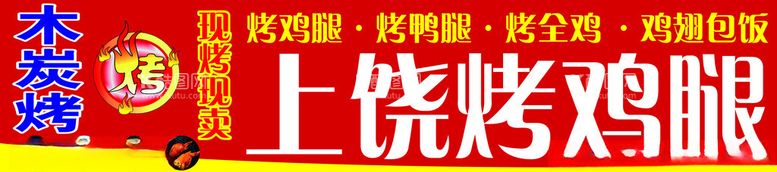 木炭烤

烤

现烤现卖

烤鸡腿 · 烤鸭腿 · 烤全鸡 · 鸡翅包饭

上饶烤鸡腿